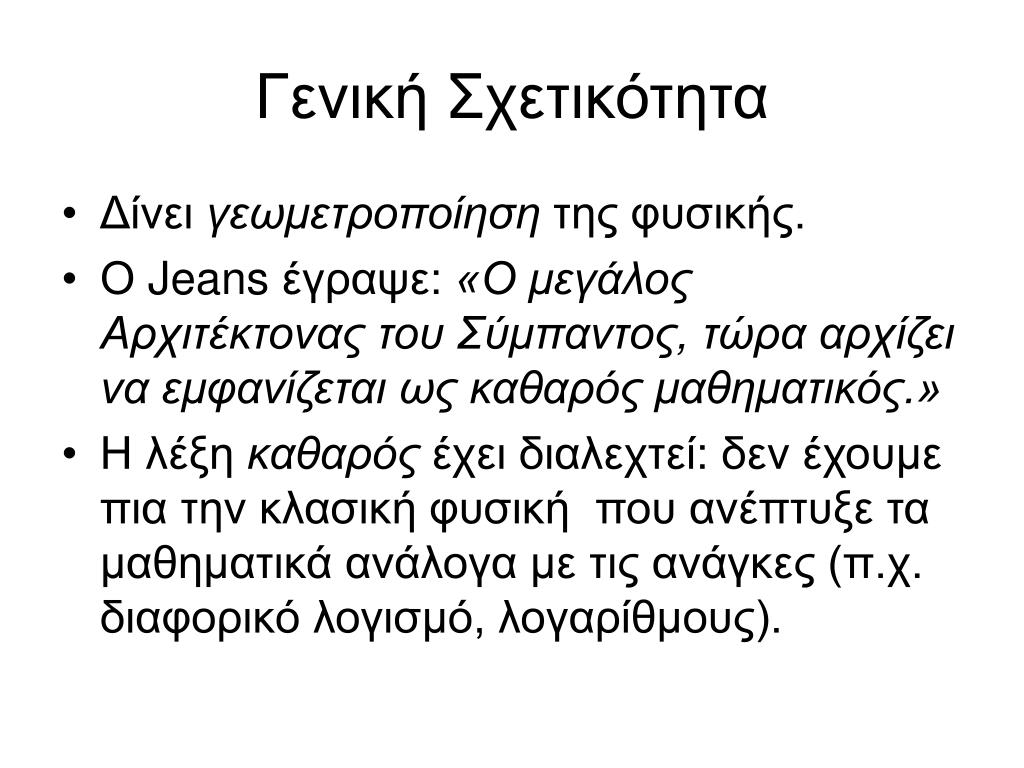 Γενική Σχετικότητα

• Δίνει γεωμετροποίηση της φυσικής.
• Ο Jeans έγραψε: «Ο μεγάλος Αρχιτέκτονας του Σύμπαντος, τώρα αρχίζει να εμφανίζεται ως καθαρός μαθηματικός.»
• Η λέξη καθαρός έχει διαλεχτεί: δεν έχουμε πια την κλασική φυσική που ανέπτυξε τα μαθηματικά ανάλογα με τις ανάγκες (π.χ. διαφορικό λογισμό, λογαρίθμους).